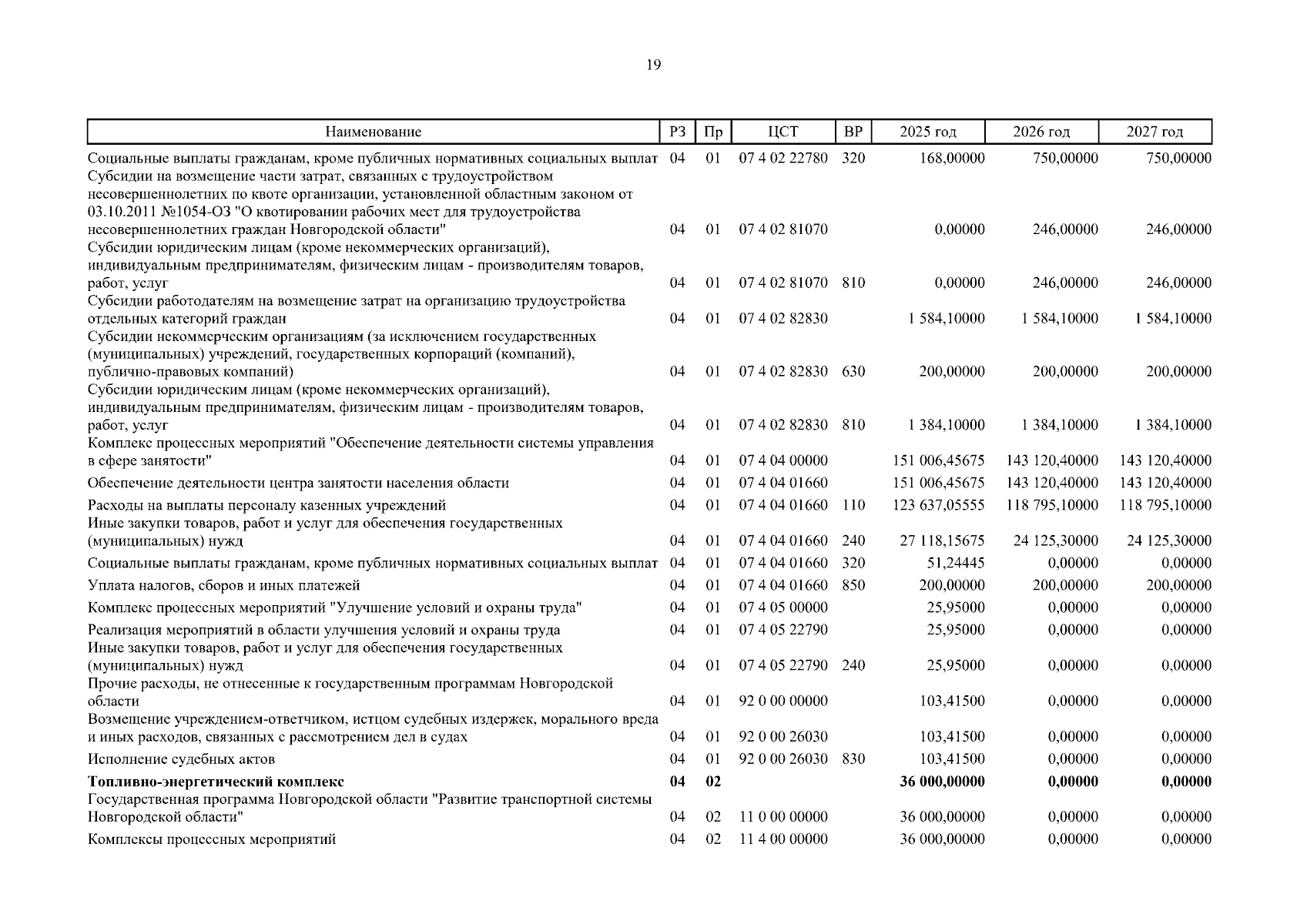 19

| Наименование | РЗ | Пр | ЦСТ | ВР | 2025 год | 2026 год | 2027 год |
|---|---|---|---|---|---|---|---|
| Социальные выплаты гражданам, кроме публичных нормативных социальных выплат | 04 | 01 | 07 4 02 22780 | 320 | 168,00000 | 750,00000 | 750,00000 |
| Субсидии на возмещение части затрат, связанных с трудоустройством несовершеннолетних по квоте организации, установленной областным законом от 03.10.2011 №1054-ОЗ "О квотировании рабочих мест для трудоустройства несовершеннолетних граждан Новгородской области" | 04 | 01 | 07 4 02 81070 | | 0,00000 | 246,00000 | 246,00000 |
| Субсидии юридическим лицам (кроме некоммерческих организаций), индивидуальным предпринимателям, физическим лицам - производителям товаров, работ, услуг | 04 | 01 | 07 4 02 81070 | 810 | 0,00000 | 246,00000 | 246,00000 |
| Субсидии работодателям на возмещение затрат на организацию трудоустройства отдельных категорий граждан | 04 | 01 | 07 4 02 82830 | | 1 584,10000 | 1 584,10000 | 1 584,10000 |
| Субсидии некоммерческим организациям (за исключением государственных (муниципальных) учреждений, государственных корпораций (компаний), публично-правовых компаний) | 04 | 01 | 07 4 02 82830 | 630 | 200,00000 | 200,00000 | 200,00000 |
| Субсидии юридическим лицам (кроме некоммерческих организаций), индивидуальным предпринимателям, физическим лицам - производителям товаров, работ, услуг | 04 | 01 | 07 4 02 82830 | 810 | 1 384,10000 | 1 384,10000 | 1 384,10000 |
| Комплекс процессных мероприятий "Обеспечение деятельности системы управления в сфере занятости" | 04 | 01 | 07 4 04 00000 | | 151 006,45675 | 143 120,40000 | 143 120,40000 |
| Обеспечение деятельности центра занятости населения области | 04 | 01 | 07 4 04 01660 | | 151 006,45675 | 143 120,40000 | 143 120,40000 |
| Расходы на выплаты персоналу казенных учреждений | 04 | 01 | 07 4 04 01660 | 110 | 123 637,05555 | 118 795,10000 | 118 795,10000 |
| Иные закупки товаров, работ и услуг для обеспечения государственных (муниципальных) нужд | 04 | 01 | 07 4 04 01660 | 240 | 27 118,15675 | 24 125,30000 | 24 125,30000 |
| Социальные выплаты гражданам, кроме публичных нормативных социальных выплат | 04 | 01 | 07 4 04 01660 | 320 | 51,24445 | 0,00000 | 0,00000 |
| Уплата налогов, сборов и иных платежей | 04 | 01 | 07 4 04 01660 | 850 | 200,00000 | 200,00000 | 200,00000 |
| Комплекс процессных мероприятий "Улучшение условий и охраны труда" | 04 | 01 | 07 4 05 00000 | | 25,95000 | 0,00000 | 0,00000 |
| Реализация мероприятий в области улучшения условий и охраны труда | 04 | 01 | 07 4 05 22790 | | 25,95000 | 0,00000 | 0,00000 |
| Иные закупки товаров, работ и услуг для обеспечения государственных (муниципальных) нужд | 04 | 01 | 07 4 05 22790 | 240 | 25,95000 | 0,00000 | 0,00000 |
| Прочие расходы, не отнесенные к государственным программам Новгородской области | 04 | 01 | 92 0 00 00000 | | 103,41500 | 0,00000 | 0,00000 |
| Возмещение учреждением-ответчиком, истцом судебных издержек, морального вреда и иных расходов, связанных с рассмотрением дел в судах | 04 | 01 | 92 0 00 26030 | | 103,41500 | 0,00000 | 0,00000 |
| Исполнение судебных актов | 04 | 01 | 92 0 00 26030 | 830 | 103,41500 | 0,00000 | 0,00000 |
| **Топливно-энергетический комплекс** | **04** | **02** | | | **36 000,00000** | **0,00000** | **0,00000** |
| Государственная программа Новгородской области "Развитие транспортной системы Новгородской области" | 04 | 02 | 11 0 00 00000 | | 36 000,00000 | 0,00000 | 0,00000 |
| Комплексы процессных мероприятий | 04 | 02 | 11 4 00 00000 | | 36 000,00000 | 0,00000 | 0,00000 |